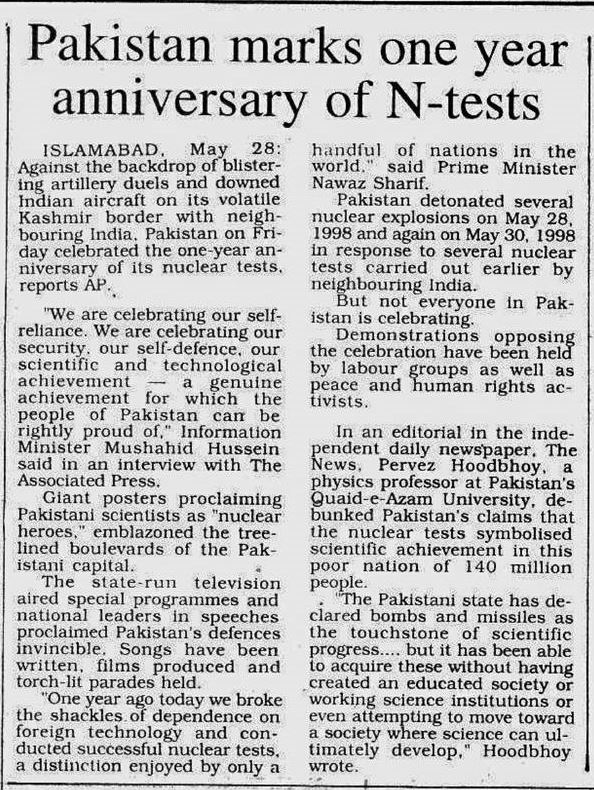 Pakistan marks one year anniversary of N-tests

ISLAMABAD, May 28: Against the backdrop of blistering artillery duels and downed Indian aircraft on its volatile Kashmir border with neighbouring India, Pakistan on Friday celebrated the one-year anniversary of its nuclear tests, reports AP.

"We are celebrating our self-reliance. We are celebrating our security, our self-defence, our scientific and technological achievement — a genuine achievement for which the people of Pakistan can be rightly proud of," Information Minister Mushahid Hussein said in an interview with The Associated Press.

Giant posters proclaiming Pakistani scientists as "nuclear heroes," emblazoned the tree-lined boulevards of the Pakistani capital.

The state-run television aired special programmes and national leaders in speeches proclaimed Pakistan's defences invincible. Songs have been written, films produced and torch-lit parades held.

"One year ago today we broke the shackles of dependence on foreign technology and conducted successful nuclear tests, a distinction enjoyed by only a handful of nations in the world," said Prime Minister Nawaz Sharif.

Pakistan detonated several nuclear explosions on May 28, 1998 and again on May 30, 1998 in response to several nuclear tests carried out earlier by neighbouring India.

But not everyone in Pakistan is celebrating.

Demonstrations opposing the celebration have been held by labour groups as well as peace and human rights activists.

In an editorial in the independent daily newspaper, The News, Pervez Hoodbhoy, a physics professor at Pakistan's Quaid-e-Azam University, debunked Pakistan's claims that the nuclear tests symbolised scientific achievement in this poor nation of 140 million people.

"The Pakistani state has declared bombs and missiles as the touchstone of scientific progress.... but it has been able to acquire these without having created an educated society or working science institutions or even attempting to move toward a society where science can ultimately develop," Hoodbhoy wrote.